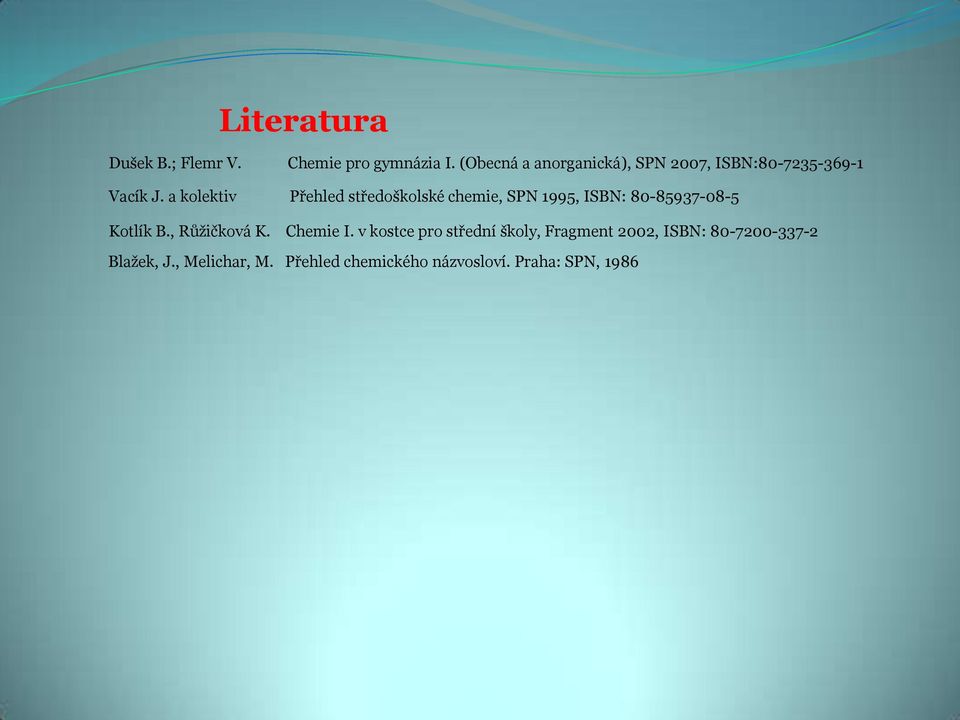 Literatura

Dušek B.; Flemr V. Chemie pro gymnázia I. (Obecná a anorganická), SPN 2007, ISBN:80-7235-369-1

Vacík J. a kolektiv Přehled středoškolské chemie, SPN 1995, ISBN: 80-85937-08-5

Kotlík B., Růžičková K. Chemie I. v kostce pro střední školy, Fragment 2002, ISBN: 80-7200-337-2

Blažek, J., Melichar, M. Přehled chemického názvosloví. Praha: SPN, 1986